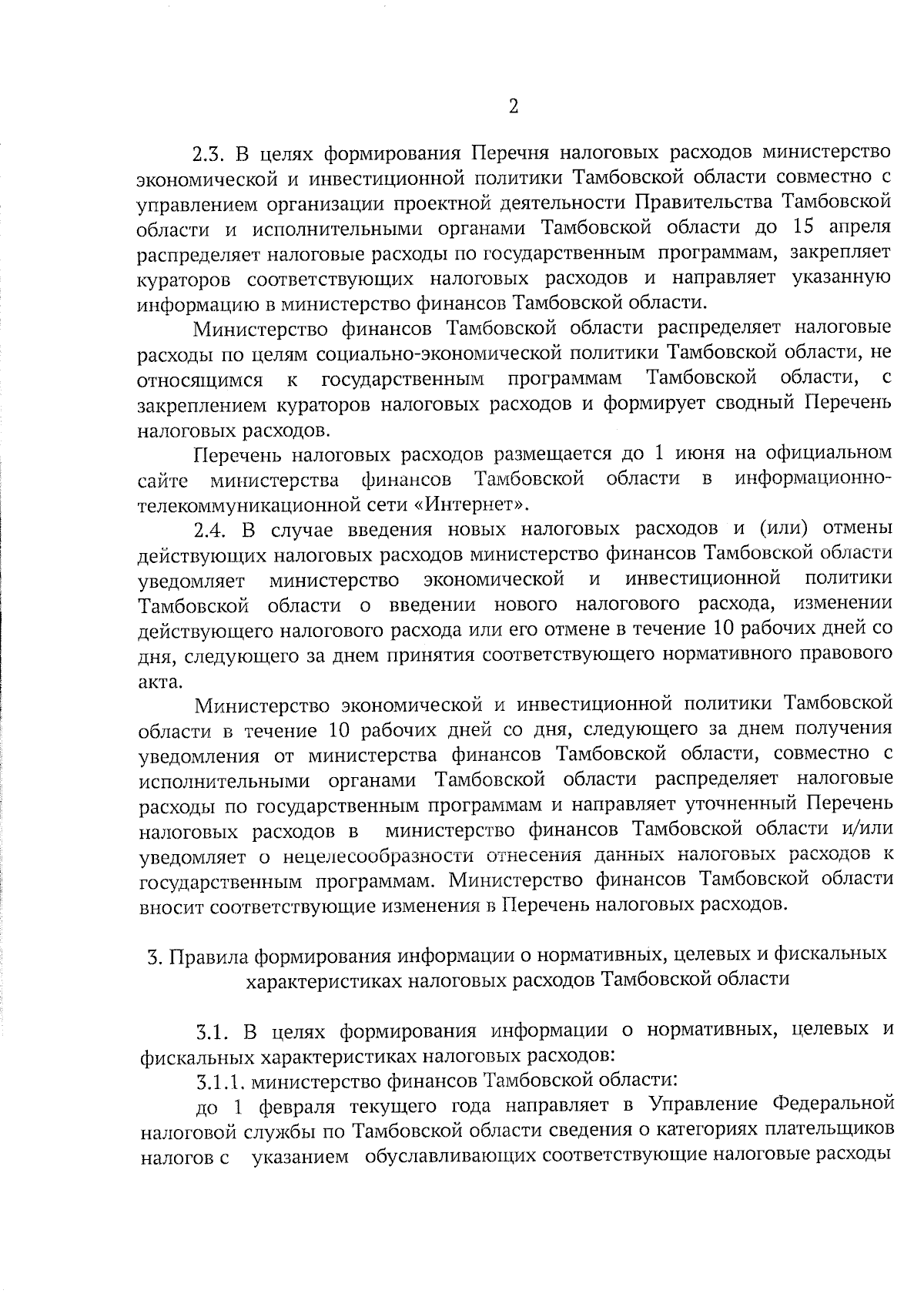 2

2.3. В целях формирования Перечня налоговых расходов министерство экономической и инвестиционной политики Тамбовской области совместно с управлением организации проектной деятельности Правительства Тамбовской области и исполнительными органами Тамбовской области до 15 апреля распределяет налоговые расходы по государственным программам, закрепляет кураторов соответствующих налоговых расходов и направляет указанную информацию в министерство финансов Тамбовской области.

Министерство финансов Тамбовской области распределяет налоговые расходы по целям социально-экономической политики Тамбовской области, не относящимся к государственным программам Тамбовской области, с закреплением кураторов налоговых расходов и формирует сводный Перечень налоговых расходов.

Перечень налоговых расходов размещается до 1 июня на официальном сайте министерства финансов Тамбовской области в информационно-телекоммуникационной сети «Интернет».

2.4. В случае введения новых налоговых расходов и (или) отмены действующих налоговых расходов министерство финансов Тамбовской области уведомляет министерство экономической и инвестиционной политики Тамбовской области о введении нового налогового расхода, изменении действующего налогового расхода или его отмене в течение 10 рабочих дней со дня, следующего за днем принятия соответствующего нормативного правового акта.

Министерство экономической и инвестиционной политики Тамбовской области в течение 10 рабочих дней со дня, следующего за днем получения уведомления от министерства финансов Тамбовской области, совместно с исполнительными органами Тамбовской области распределяет налоговые расходы по государственным программам и направляет уточненный Перечень налоговых расходов в министерство финансов Тамбовской области и/или уведомляет о нецелесообразности отнесения данных налоговых расходов к государственным программам. Министерство финансов Тамбовской области вносит соответствующие изменения в Перечень налоговых расходов.

3. Правила формирования информации о нормативных, целевых и фискальных характеристиках налоговых расходов Тамбовской области

3.1. В целях формирования информации о нормативных, целевых и фискальных характеристиках налоговых расходов:

3.1.1. министерство финансов Тамбовской области:

до 1 февраля текущего года направляет в Управление Федеральной налоговой службы по Тамбовской области сведения о категориях плательщиков налогов с указанием обуславливающих соответствующие налоговые расходы